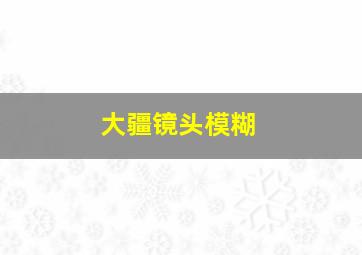 大疆镜头模糊